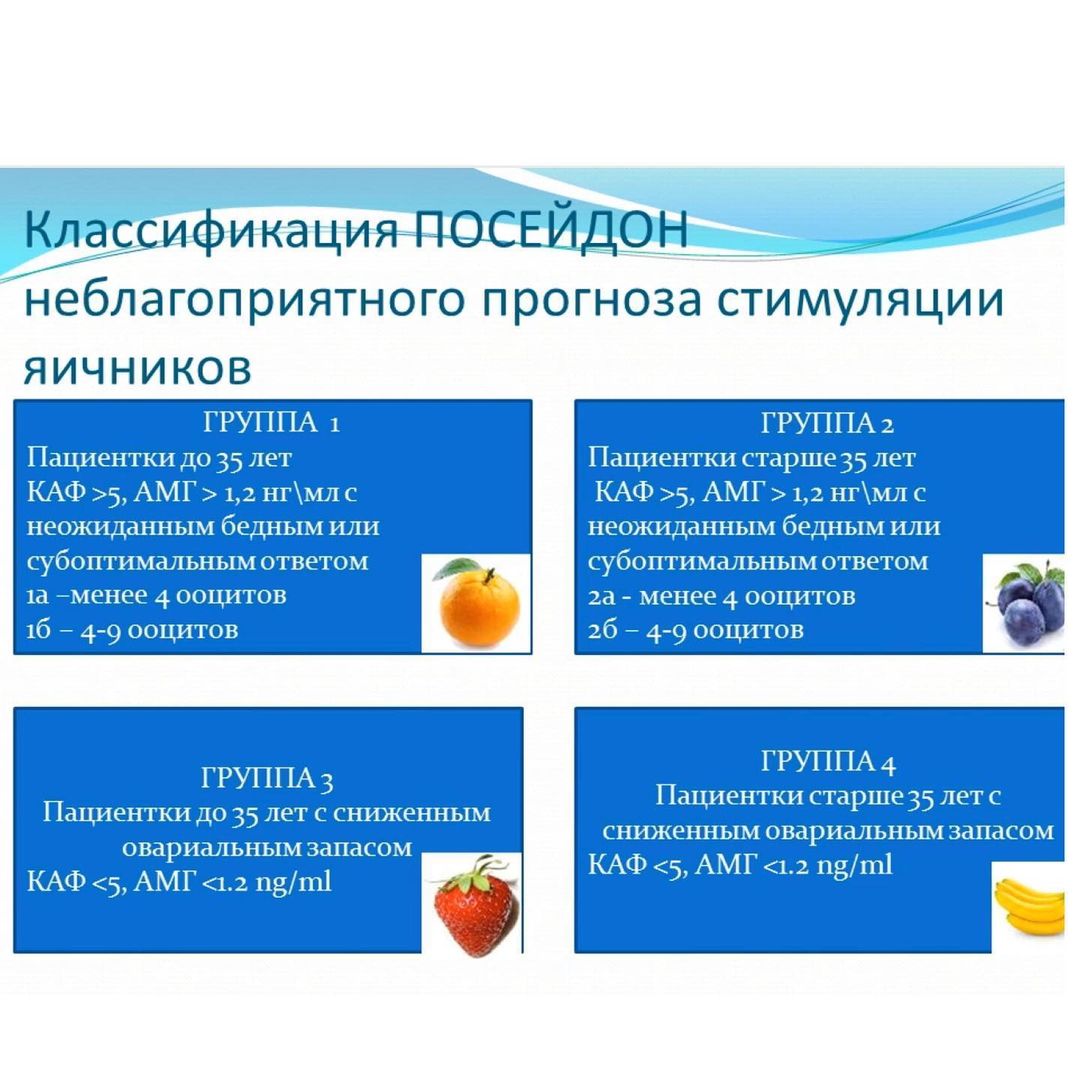 Классификация ПОСЕЙДОН неблагоприятного прогноза стимуляции яичников

ГРУППА 1
Пациентки до 35 лет
КАФ >5, АМГ > 1,2 нг\мл с неожиданным бедным или субоптимальным ответом
1а –менее 4 ооцитов
1б – 4-9 ооцитов

ГРУППА 2
Пациентки старше 35 лет
КАФ >5, АМГ > 1,2 нг\мл с неожиданным бедным или субоптимальным ответом
2а - менее 4 ооцитов
2б – 4-9 ооцитов

ГРУППА 3
Пациентки до 35 лет с сниженным овариальным запасом
КАФ <5, АМГ <1.2 ng/ml

ГРУППА 4
Пациентки старше 35 лет с сниженным овариальным запасом
КАФ <5, АМГ <1.2 ng/ml